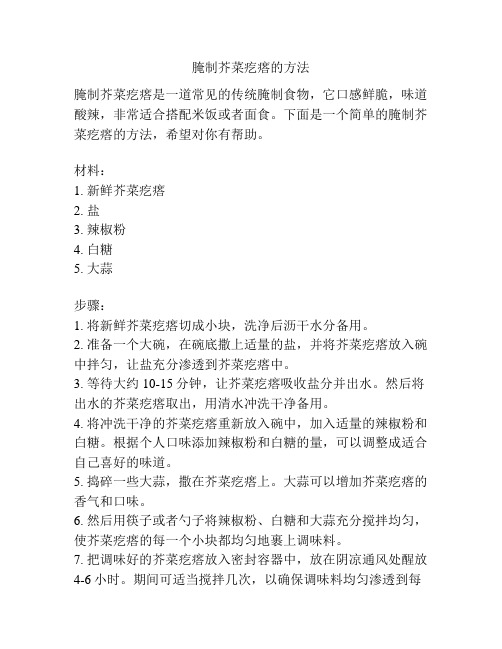 腌制芥菜疙瘩的方法

腌制芥菜疙瘩是一道常见的传统腌制食物，它口感鲜脆，味道酸辣，非常适合搭配米饭或者面食。下面是一个简单的腌制芥菜疙瘩的方法，希望对你有帮助。

材料：
1. 新鲜芥菜疙瘩
2. 盐
3. 辣椒粉
4. 白糖
5. 大蒜

步骤：
1. 将新鲜芥菜疙瘩切成小块，洗净后沥干水分备用。
2. 准备一个大碗，在碗底撒上适量的盐，并将芥菜疙瘩放入碗中拌匀，让盐充分渗透到芥菜疙瘩中。
3. 等待大约 10-15 分钟，让芥菜疙瘩吸收盐分并出水。然后将出水的芥菜疙瘩取出，用清水冲洗干净备用。
4. 将冲洗干净的芥菜疙瘩重新放入碗中，加入适量的辣椒粉和白糖。根据个人口味添加辣椒粉和白糖的量，可以调整成适合自己喜好的味道。
5. 捣碎一些大蒜，撒在芥菜疙瘩上。大蒜可以增加芥菜疙瘩的香气和口味。
6. 然后用筷子或者勺子将辣椒粉、白糖和大蒜充分搅拌均匀，使芥菜疙瘩的每一个小块都均匀地裹上调味料。
7. 把调味好的芥菜疙瘩放入密封容器中，放在阴凉通风处醒放 4-6 小时。期间可适当搅拌几次，以确保调味料均匀渗透到每